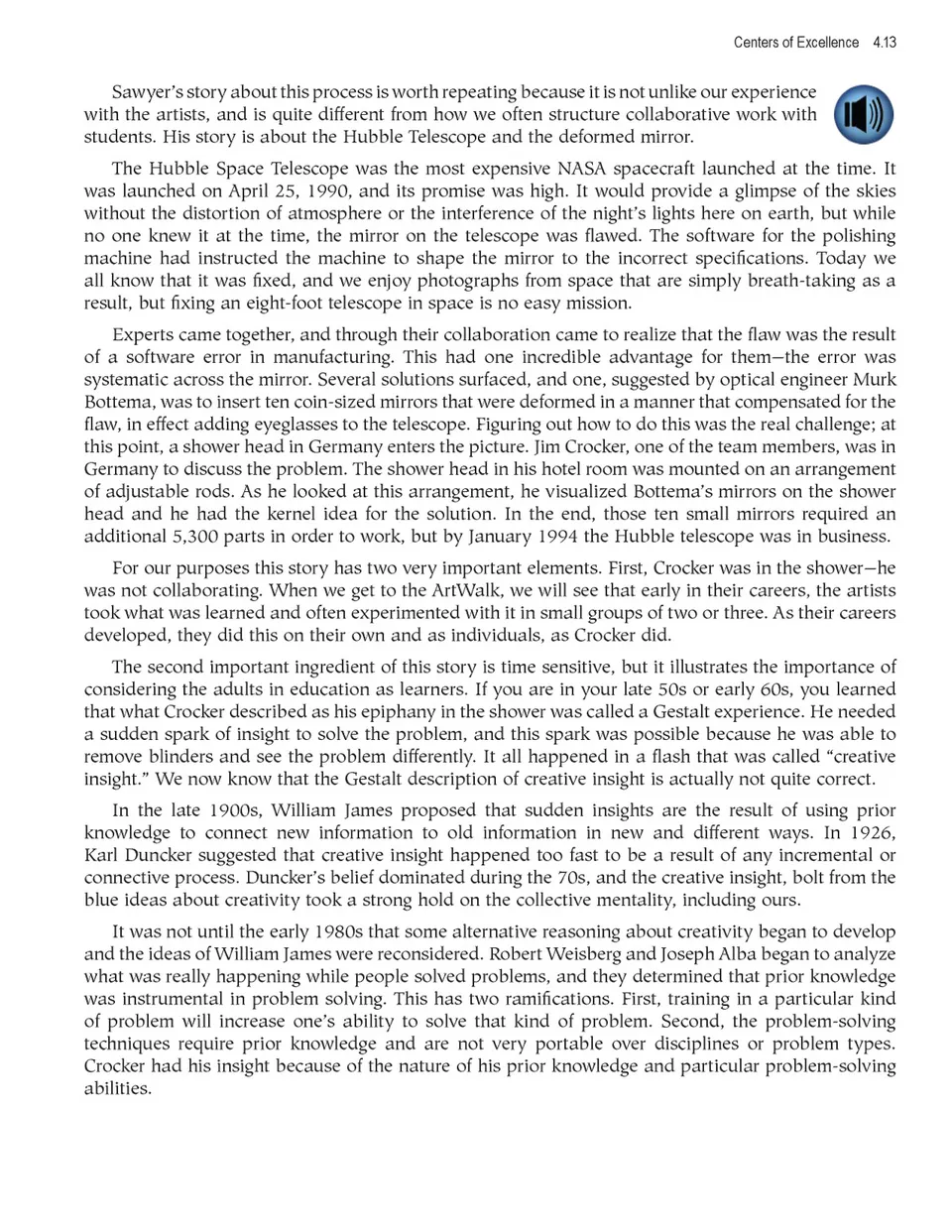 Centers of Excellence 4.13

Sawyer's story about this process is worth repeating because it is not unlike our experience with the artists, and is quite different from how we often structure collaborative work with students. His story is about the Hubble Telescope and the deformed mirror.

The Hubble Space Telescope was the most expensive NASA spacecraft launched at the time. It was launched on April 25, 1990, and its promise was high. It would provide a glimpse of the skies without the distortion of atmosphere or the interference of the night's lights here on earth, but while no one knew it at the time, the mirror on the telescope was flawed. The software for the polishing machine had instructed the machine to shape the mirror to the incorrect specifications. Today we all know that it was fixed, and we enjoy photographs from space that are simply breath-taking as a result, but fixing an eight-foot telescope in space is no easy mission.

Experts came together, and through their collaboration came to realize that the flaw was the result of a software error in manufacturing. This had one incredible advantage for them—the error was systematic across the mirror. Several solutions surfaced, and one, suggested by optical engineer Murk Bottema, was to insert ten coin-sized mirrors that were deformed in a manner that compensated for the flaw, in effect adding eyeglasses to the telescope. Figuring out how to do this was the real challenge; at this point, a shower head in Germany enters the picture. Jim Crocker, one of the team members, was in Germany to discuss the problem. The shower head in his hotel room was mounted on an arrangement of adjustable rods. As he looked at this arrangement, he visualized Bottema's mirrors on the shower head and he had the kernel idea for the solution. In the end, those ten small mirrors required an additional 5,300 parts in order to work, but by January 1994 the Hubble telescope was in business.

For our purposes this story has two very important elements. First, Crocker was in the shower—he was not collaborating. When we get to the ArtWalk, we will see that early in their careers, the artists took what was learned and often experimented with it in small groups of two or three. As their careers developed, they did this on their own and as individuals, as Crocker did.

The second important ingredient of this story is time sensitive, but it illustrates the importance of considering the adults in education as learners. If you are in your late 50s or early 60s, you learned that what Crocker described as his epiphany in the shower was called a Gestalt experience. He needed a sudden spark of insight to solve the problem, and this spark was possible because he was able to remove blinders and see the problem differently. It all happened in a flash that was called "creative insight." We now know that the Gestalt description of creative insight is actually not quite correct.

In the late 1900s, William James proposed that sudden insights are the result of using prior knowledge to connect new information to old information in new and different ways. In 1926, Karl Duncker suggested that creative insight happened too fast to be a result of any incremental or connective process. Duncker's belief dominated during the 70s, and the creative insight, bolt from the blue ideas about creativity took a strong hold on the collective mentality, including ours.

It was not until the early 1980s that some alternative reasoning about creativity began to develop and the ideas of William James were reconsidered. Robert Weisberg and Joseph Alba began to analyze what was really happening while people solved problems, and they determined that prior knowledge was instrumental in problem solving. This has two ramifications. First, training in a particular kind of problem will increase one's ability to solve that kind of problem. Second, the problem-solving techniques require prior knowledge and are not very portable over disciplines or problem types. Crocker had his insight because of the nature of his prior knowledge and particular problem-solving abilities.